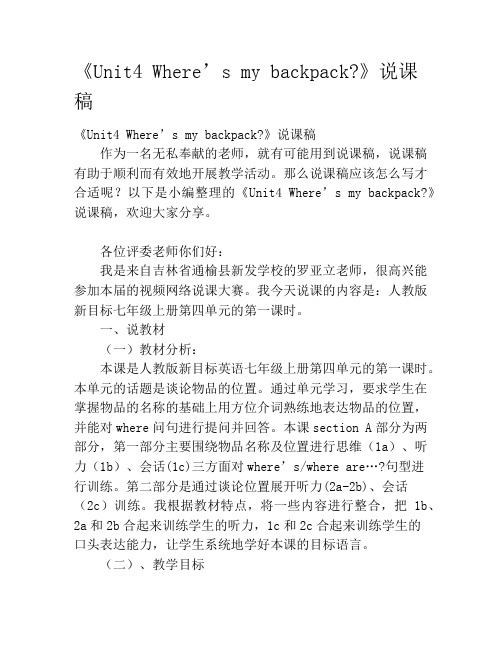 《Unit4 Where’s my backpack?》说课稿

《Unit4 Where’s my backpack?》说课稿

作为一名无私奉献的老师，就有可能用到说课稿，说课稿有助于顺利而有效地开展教学活动。那么说课稿应该怎么写才合适呢？以下是小编整理的《Unit4 Where’s my backpack?》说课稿，欢迎大家分享。

各位评委老师你们好：

我是来自吉林省通榆县新发学校的罗亚立老师，很高兴能参加本届的视频网络说课大赛。我今天说课的内容是：人教版新目标七年级上册第四单元的第一课时。

一、说教材

（一）教材分析：

本课是人教版新目标英语七年级上册第四单元的第一课时。本单元的话题是谈论物品的位置。通过单元学习，要求学生在掌握物品的名称的基础上用方位介词熟练地表达物品的位置，并能对 where 问句进行提问并回答。本课 section A 部分为两部分，第一部分主要围绕物品名称及位置进行思维（1a）、听力（1b）、会话(1c)三方面对 where’s/where are…?句型进行训练。第二部分是通过谈论位置展开听力(2a-2b)、会话（2c）训练。我根据教材特点，将一些内容进行整合，把 1b、2a 和 2b 合起来训练学生的听力，1c 和 2c 合起来训练学生的口头表达能力，让学生系统地学好本课的目标语言。

（二）、教学目标